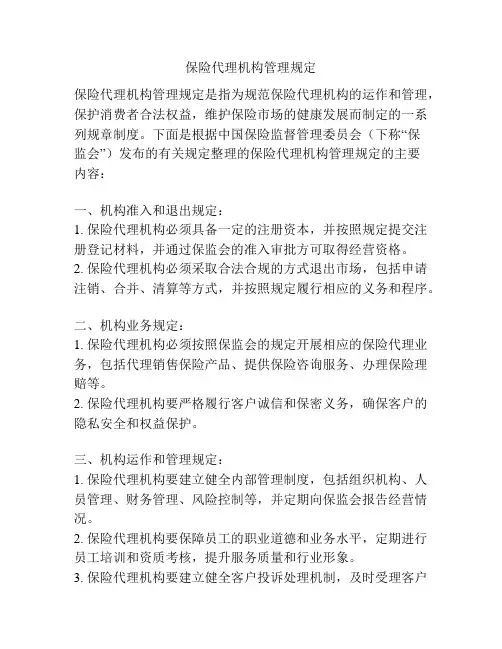 保险代理机构管理规定

保险代理机构管理规定是指为规范保险代理机构的运作和管理，保护消费者合法权益，维护保险市场的健康发展而制定的一系列规章制度。下面是根据中国保险监督管理委员会（下称“保监会”）发布的有关规定整理的保险代理机构管理规定的主要内容：

一、机构准入和退出规定：
1. 保险代理机构必须具备一定的注册资本，并按照规定提交注册登记材料，并通过保监会的准入审批方可取得经营资格。
2. 保险代理机构必须采取合法合规的方式退出市场，包括申请注销、合并、清算等方式，并按照规定履行相应的义务和程序。

二、机构业务规定：
1. 保险代理机构必须按照保监会的规定开展相应的保险代理业务，包括代理销售保险产品、提供保险咨询服务、办理保险理赔等。
2. 保险代理机构要严格履行客户诚信和保密义务，确保客户的隐私安全和权益保护。

三、机构运作和管理规定：
1. 保险代理机构要建立健全内部管理制度，包括组织机构、人员管理、财务管理、风险控制等，并定期向保监会报告经营情况。
2. 保险代理机构要保障员工的职业道德和业务水平，定期进行员工培训和资质考核，提升服务质量和行业形象。
3. 保险代理机构要建立健全客户投诉处理机制，及时受理客户